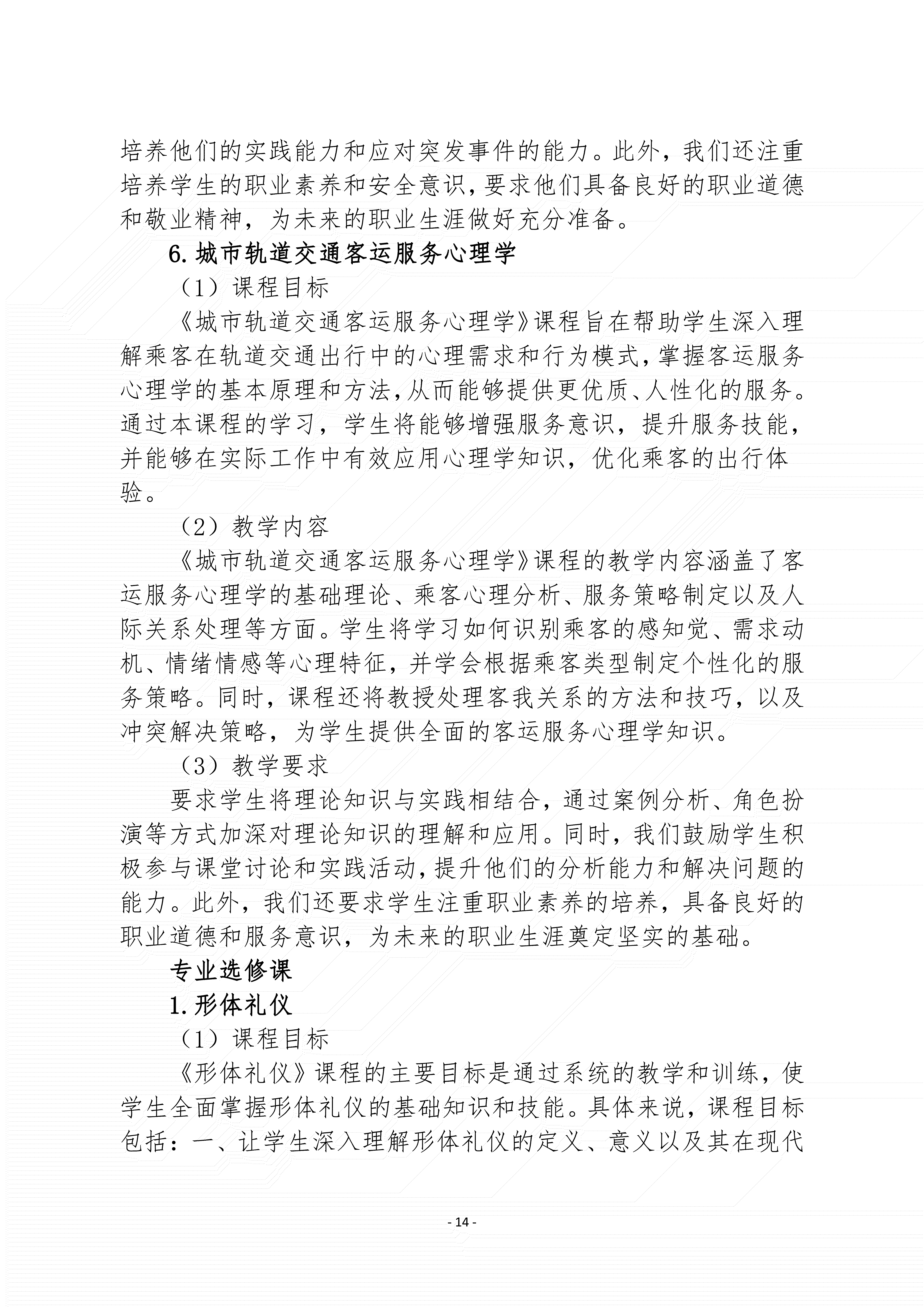 培养他们的实践能力和应对突发事件的能力。此外，我们还注重培养学生的职业素养和安全意识，要求他们具备良好的职业道德和敬业精神，为未来的职业生涯做好充分准备。

6.城市轨道交通客运服务心理学

（1）课程目标

《城市轨道交通客运服务心理学》课程旨在帮助学生深入理解乘客在轨道交通出行中的心理需求和行为模式，掌握客运服务心理学的基本原理和方法，从而能够提供更优质、人性化的服务。通过本课程的学习，学生将能够增强服务意识，提升服务技能，并能够在实际工作中有效应用心理学知识，优化乘客的出行体验。

（2）教学内容

《城市轨道交通客运服务心理学》课程的教学内容涵盖了客运服务心理学的基础理论、乘客心理分析、服务策略制定以及人际关系处理等方面。学生将学习如何识别乘客的感知觉、需求动机、情绪情感等心理特征，并学会根据乘客类型制定个性化的服务策略。同时，课程还将教授处理客我关系的方法和技巧，以及冲突解决策略，为学生提供全面的客运服务心理学知识。

（3）教学要求

要求学生将理论知识与实践相结合，通过案例分析、角色扮演等方式加深对理论知识的理解和应用。同时，我们鼓励学生积极参与课堂讨论和实践活动，提升他们的分析能力和解决问题的能力。此外，我们还要求学生注重职业素养的培养，具备良好的职业道德和服务意识，为未来的职业生涯奠定坚实的基础。

专业选修课

1.形体礼仪

（1）课程目标

《形体礼仪》课程的主要目标是通过系统的教学和训练，使学生全面掌握形体礼仪的基础知识和技能。具体来说，课程目标包括：一、让学生深入理解形体礼仪的定义、意义以及其在现代

- 14 -